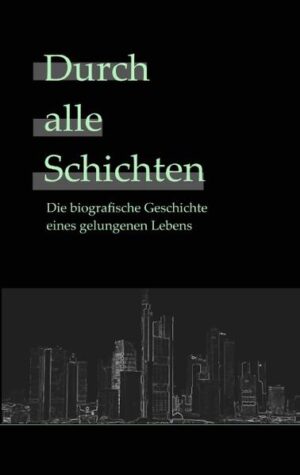 Durch
alle
Schichten

Die biografische Geschichte
eines gelungenen Lebens